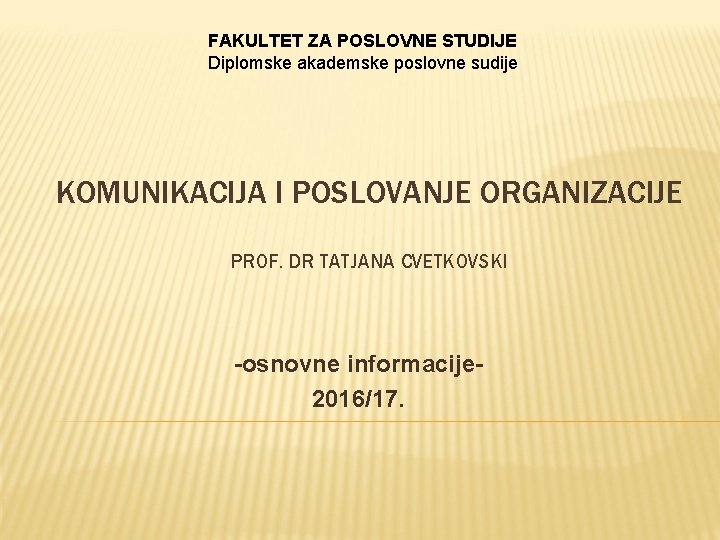 FAKULTET ZA POSLOVNE STUDIJE
Diplomske akademske poslovne sudije

KOMUNIKACIJA I POSLOVANJE ORGANIZACIJE

PROF. DR TATJANA CVETKOVSKI

-osnovne informacije-
2016/17.